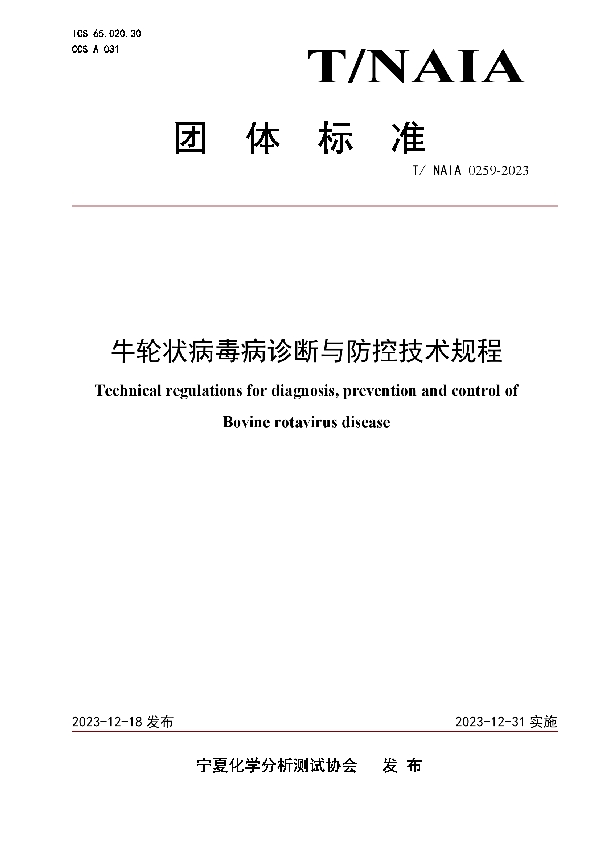 ICS 65.020.30
CCS A 031

T/NAIA

团 体 标 准

T/ NAIA 0259-2023

牛轮状病毒病诊断与防控技术规程

Technical regulations for diagnosis, prevention and control of Bovine rotavirus disease

2023-12-18 发布

2023-12-31 实施

宁夏化学分析测试协会 发 布